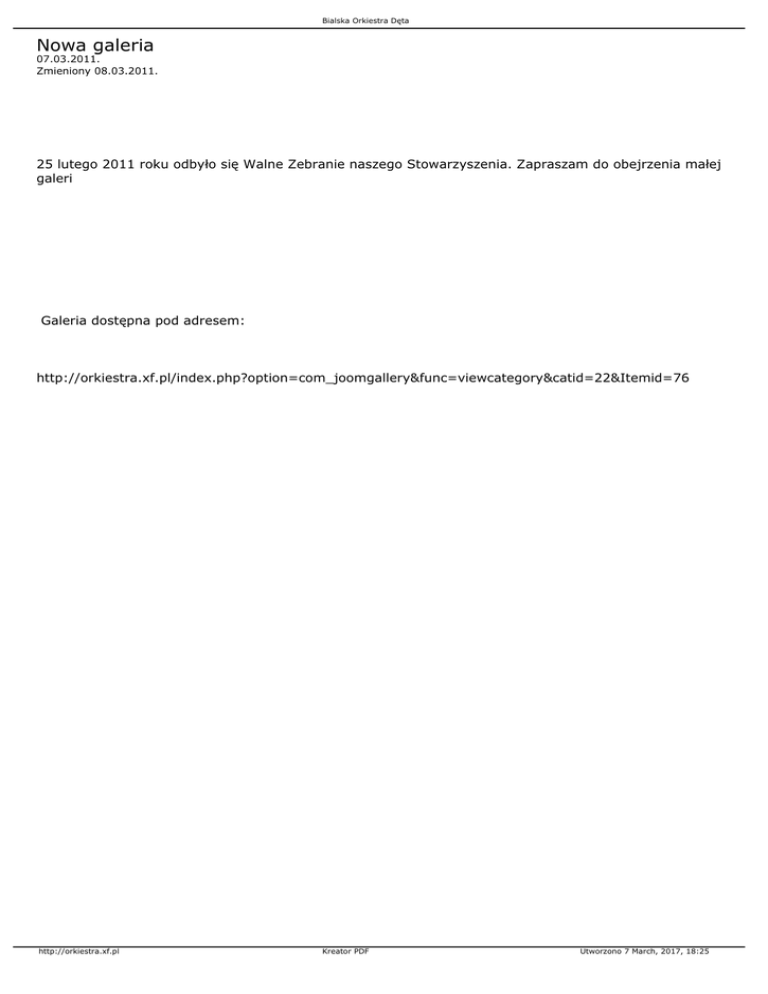 Bialska Orkiestra Dęta

Nowa galeria
07.03.2011.
Zmieniony 08.03.2011.

25 lutego 2011 roku odbyło się Walne Zebranie naszego Stowarzyszenia. Zapraszam do obejrzenia małej galeri

Galeria dostępna pod adresem:

http://orkiestra.xf.pl/index.php?option=com_joomgallery&func=viewcategory&catid=22&Itemid=76

http://orkiestra.xf.pl Kreator PDF Utworzono 7 March, 2017, 18:25